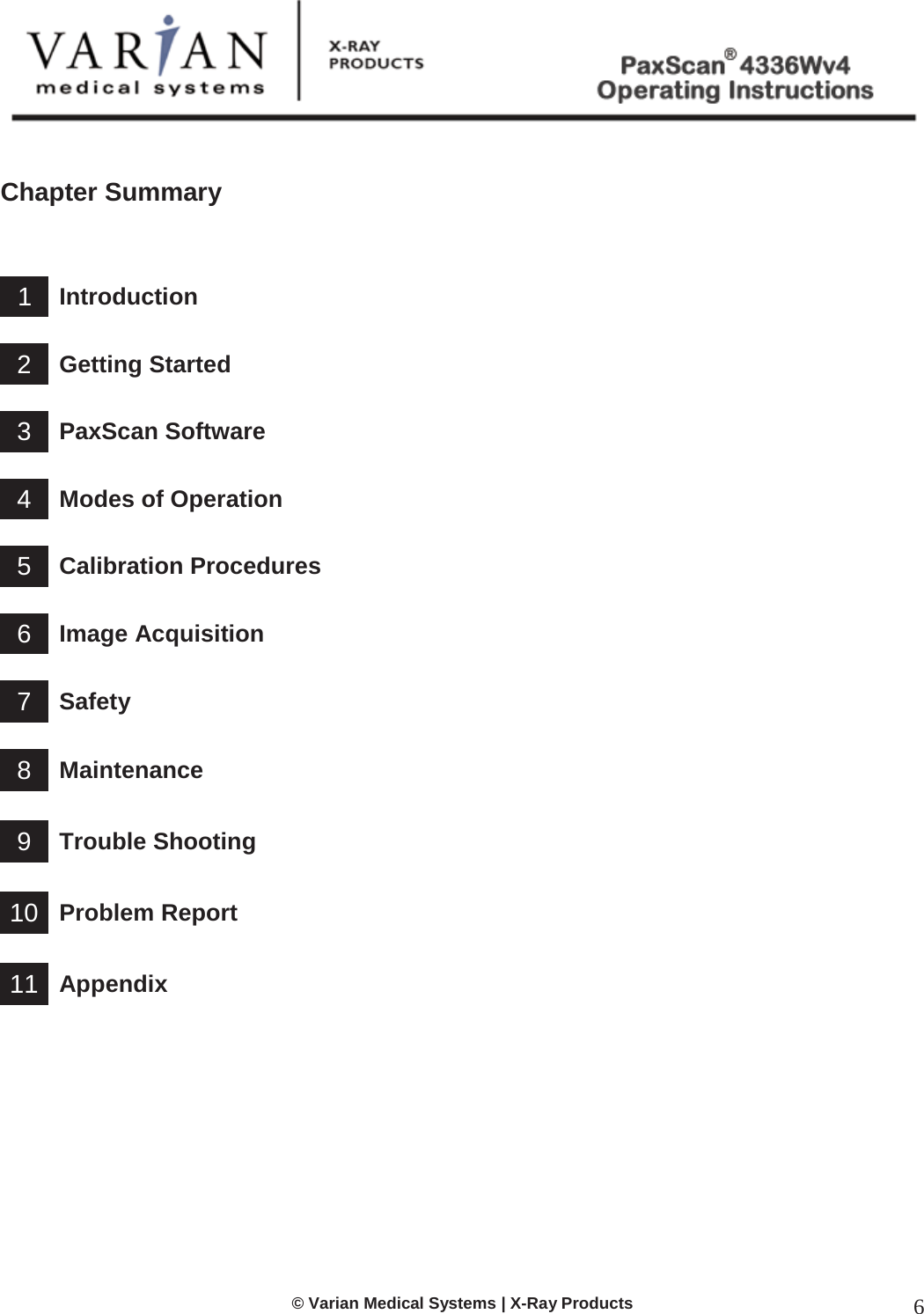 VARIAN
medical systems

X-RAY
PRODUCTS

PaxScan® 4336Wv4
Operating Instructions

Chapter Summary

1 Introduction

2 Getting Started

3 PaxScan Software

4 Modes of Operation

5 Calibration Procedures

6 Image Acquisition

7 Safety

8 Maintenance

9 Trouble Shooting

10 Problem Report

11 Appendix

© Varian Medical Systems | X-Ray Products

6